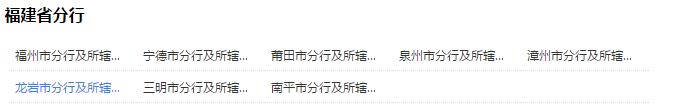 福建省分行

福州市分行及所辖... 宁德市分行及所辖... 莆田市分行及所辖... 泉州市分行及所辖... 漳州市分行及所辖...

龙岩市分行及所辖... 三明市分行及所辖... 南平市分行及所辖...